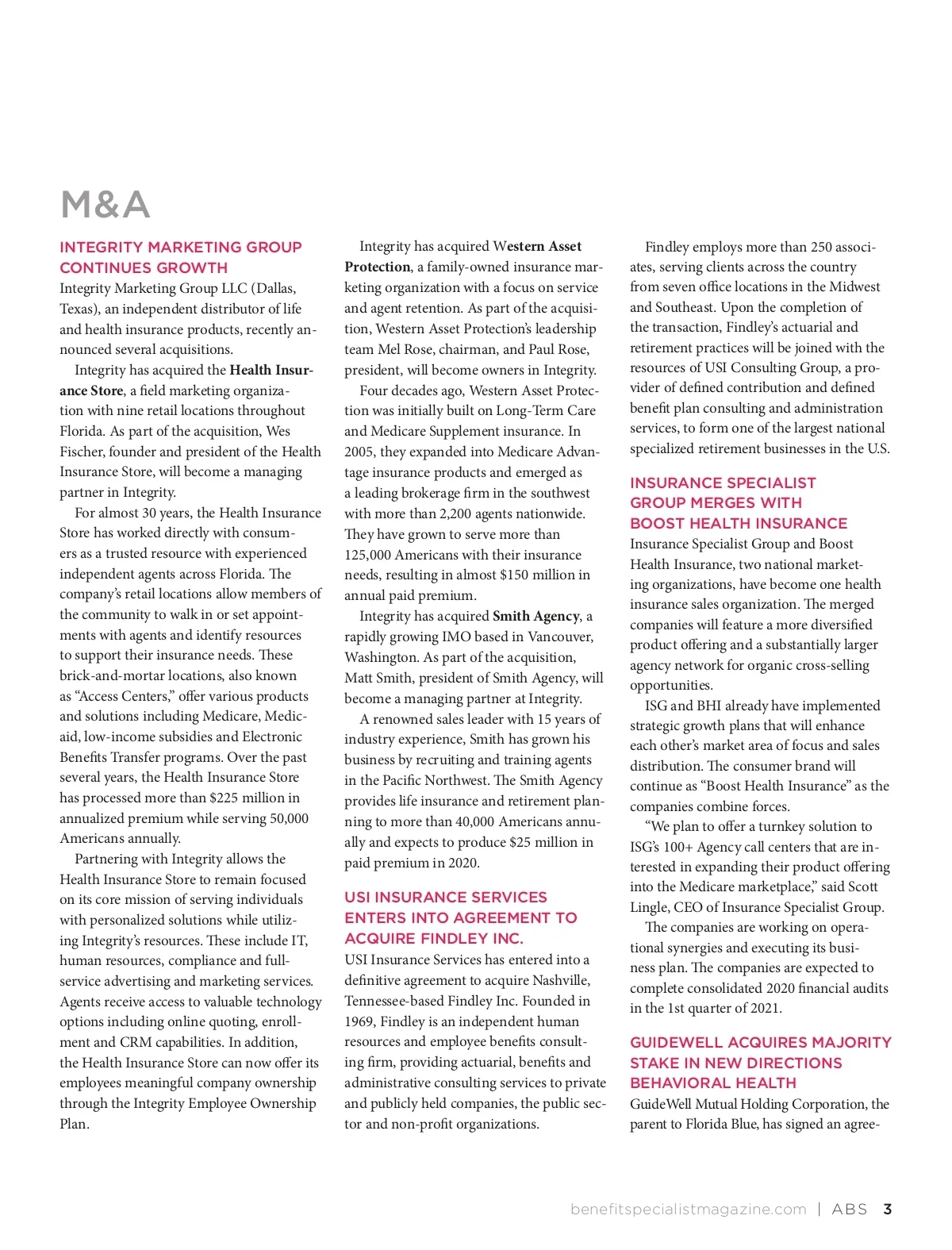 M&A

INTEGRITY MARKETING GROUP CONTINUES GROWTH
Integrity Marketing Group LLC (Dallas, Texas), an independent distributor of life and health insurance products, recently announced several acquisitions.

Integrity has acquired the Health Insurance Store, a field marketing organization with nine retail locations throughout Florida. As part of the acquisition, Wes Fischer, founder and president of the Health Insurance Store, will become a managing partner in Integrity.

For almost 30 years, the Health Insurance Store has worked directly with consumers as a trusted resource with experienced independent agents across Florida. The company's retail locations allow members of the community to walk in or set appointments with agents and identify resources to support their insurance needs. These brick-and-mortar locations, also known as "Access Centers," offer various products and solutions including Medicare, Medicaid, low-income subsidies and Electronic Benefits Transfer programs. Over the past several years, the Health Insurance Store has processed more than $225 million in annualized premium while serving 50,000 Americans annually.

Partnering with Integrity allows the Health Insurance Store to remain focused on its core mission of serving individuals with personalized solutions while utilizing Integrity's resources. These include IT, human resources, compliance and full-service advertising and marketing services. Agents receive access to valuable technology options including online quoting, enrollment and CRM capabilities. In addition, the Health Insurance Store can now offer its employees meaningful company ownership through the Integrity Employee Ownership Plan.

Integrity has acquired Western Asset Protection, a family-owned insurance marketing organization with a focus on service and agent retention. As part of the acquisition, Western Asset Protection's leadership team Mel Rose, chairman, and Paul Rose, president, will become owners in Integrity.

Four decades ago, Western Asset Protection was initially built on Long-Term Care and Medicare Supplement insurance. In 2005, they expanded into Medicare Advantage insurance products and emerged as a leading brokerage firm in the southwest with more than 2,200 agents nationwide. They have grown to serve more than 125,000 Americans with their insurance needs, resulting in almost $150 million in annual paid premium.

Integrity has acquired Smith Agency, a rapidly growing IMO based in Vancouver, Washington. As part of the acquisition, Matt Smith, president of Smith Agency, will become a managing partner at Integrity.

A renowned sales leader with 15 years of industry experience, Smith has grown his business by recruiting and training agents in the Pacific Northwest. The Smith Agency provides life insurance and retirement planning to more than 40,000 Americans annually and expects to produce $25 million in paid premium in 2020.

USI INSURANCE SERVICES ENTERS INTO AGREEMENT TO ACQUIRE FINDLEY INC.
USI Insurance Services has entered into a definitive agreement to acquire Nashville, Tennessee-based Findley Inc. Founded in 1969, Findley is an independent human resources and employee benefits consulting firm, providing actuarial, benefits and administrative consulting services to private and publicly held companies, the public sector and non-profit organizations.

Findley employs more than 250 associates, serving clients across the country from seven office locations in the Midwest and Southeast. Upon the completion of the transaction, Findley's actuarial and retirement practices will be joined with the resources of USI Consulting Group, a provider of defined contribution and defined benefit plan consulting and administration services, to form one of the largest national specialized retirement businesses in the U.S.

INSURANCE SPECIALIST GROUP MERGES WITH BOOST HEALTH INSURANCE
Insurance Specialist Group and Boost Health Insurance, two national marketing organizations, have become one health insurance sales organization. The merged companies will feature a more diversified product offering and a substantially larger agency network for organic cross-selling opportunities.

ISG and BHI already have implemented strategic growth plans that will enhance each other's market area of focus and sales distribution. The consumer brand will continue as "Boost Health Insurance" as the companies combine forces.

"We plan to offer a turnkey solution to ISG's 100+ Agency call centers that are interested in expanding their product offering into the Medicare marketplace," said Scott Lingle, CEO of Insurance Specialist Group.

The companies are working on operational synergies and executing its business plan. The companies are expected to complete consolidated 2020 financial audits in the 1st quarter of 2021.

GUIDEWELL ACQUIRES MAJORITY STAKE IN NEW DIRECTIONS BEHAVIORAL HEALTH
GuideWell Mutual Holding Corporation, the parent to Florida Blue, has signed an agree-

benefitspecialistmagazine.com | ABS 3